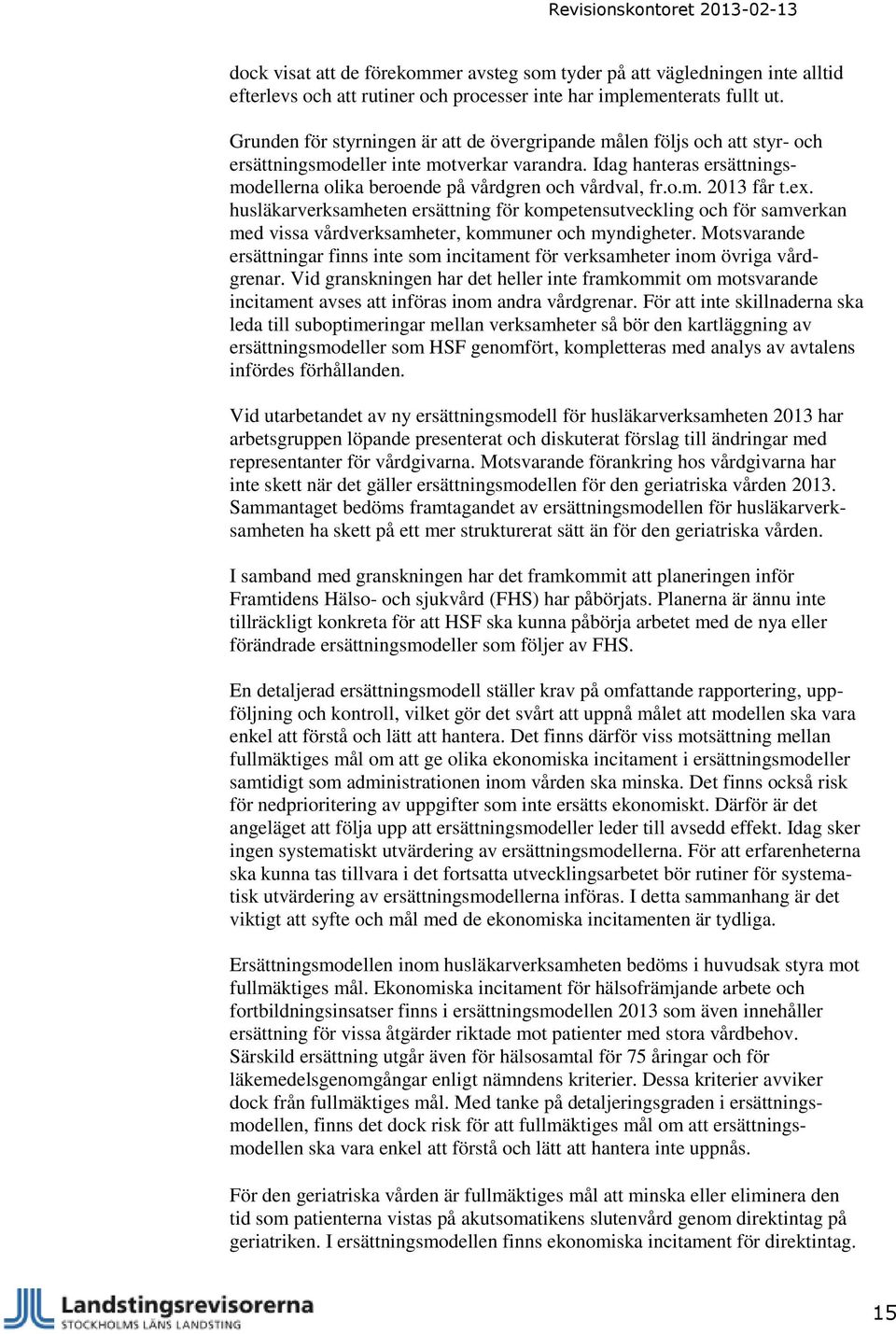 Revisionskontoret 2013-02-13

dock visat att de förekommer avsteg som tyder på att vägledningen inte alltid efterlevs och att rutiner och processer inte har implementerats fullt ut.

Grunden för styrningen är att de övergripande målen följs och att styr- och ersättningsmodeller inte motverkar varandra. Idag hanteras ersättningsmodellerna olika beroende på vårdgren och vårdval, fr.o.m. 2013 får t.ex. husläkarverksamheten ersättning för kompetensutveckling och för samverkan med vissa vårdverksamheter, kommuner och myndigheter. Motsvarande ersättningar finns inte som incitament för verksamheter inom övriga vårdgrenar. Vid granskningen har det heller inte framkommit om motsvarande incitament avses att införas inom andra vårdgrenar. För att inte skillnaderna ska leda till suboptimeringar mellan verksamheter så bör den kartläggning av ersättningsmodeller som HSF genomfört, kompletteras med analys av avtalens infördes förhållanden.

Vid utarbetandet av ny ersättningsmodell för husläkarverksamheten 2013 har arbetsgruppen löpande presenterat och diskuterat förslag till ändringar med representanter för vårdgivarna. Motsvarande förankring hos vårdgivarna har inte skett när det gäller ersättningsmodellen för den geriatriska vården 2013. Sammantaget bedöms framtagandet av ersättningsmodellen för husläkarverksamheten ha skett på ett mer strukturerat sätt än för den geriatriska vården.

I samband med granskningen har det framkommit att planeringen inför Framtidens Hälso- och sjukvård (FHS) har påbörjats. Planerna är ännu inte tillräckligt konkreta för att HSF ska kunna påbörja arbetet med de nya eller förändrade ersättningsmodeller som följer av FHS.

En detaljerad ersättningsmodell ställer krav på omfattande rapportering, uppföljning och kontroll, vilket gör det svårt att uppnå målet att modellen ska vara enkel att förstå och lätt att hantera. Det finns därför viss motsättning mellan fullmäktiges mål om att ge olika ekonomiska incitament i ersättningsmodeller samtidigt som administrationen inom vården ska minska. Det finns också risk för nedprioritering av uppgifter som inte ersätts ekonomiskt. Därför är det angeläget att följa upp att ersättningsmodeller leder till avsedd effekt. Idag sker ingen systematiskt utvärdering av ersättningsmodellerna. För att erfarenheterna ska kunna tas tillvara i det fortsatta utvecklingsarbetet bör rutiner för systematisk utvärdering av ersättningsmodellerna införas. I detta sammanhang är det viktigt att syfte och mål med de ekonomiska incitamenten är tydliga.

Ersättningsmodellen inom husläkarverksamheten bedöms i huvudsak styra mot fullmäktiges mål. Ekonomiska incitament för hälsofrämjande arbete och fortbildningsinsatser finns i ersättningsmodellen 2013 som även innehåller ersättning för vissa åtgärder riktade mot patienter med stora vårdbehov. Särskild ersättning utgår även för hälsosamtal för 75 åringar och för läkemedelsgenomgångar enligt nämndens kriterier. Dessa kriterier avviker dock från fullmäktiges mål. Med tanke på detaljeringsgraden i ersättningsmodellen, finns det dock risk för att fullmäktiges mål om att ersättningsmodellen ska vara enkel att förstå och lätt att hantera inte uppnås.

För den geriatriska vården är fullmäktiges mål att minska eller eliminera den tid som patienterna vistas på akutsomatikens slutenvård genom direktintag på geriatriken. I ersättningsmodellen finns ekonomiska incitament för direktintag.

Landstingsrevisorerna
STOCKHOLMS LÄNS LANDSTING

15